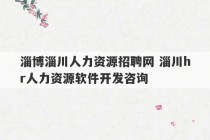 淄博淄川人力资源招聘网 淄川hr人力资源软件开发咨询